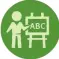 ABC